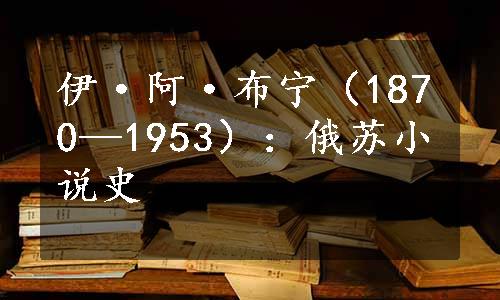 伊·阿·布宁（1870—1953）：俄苏小说史